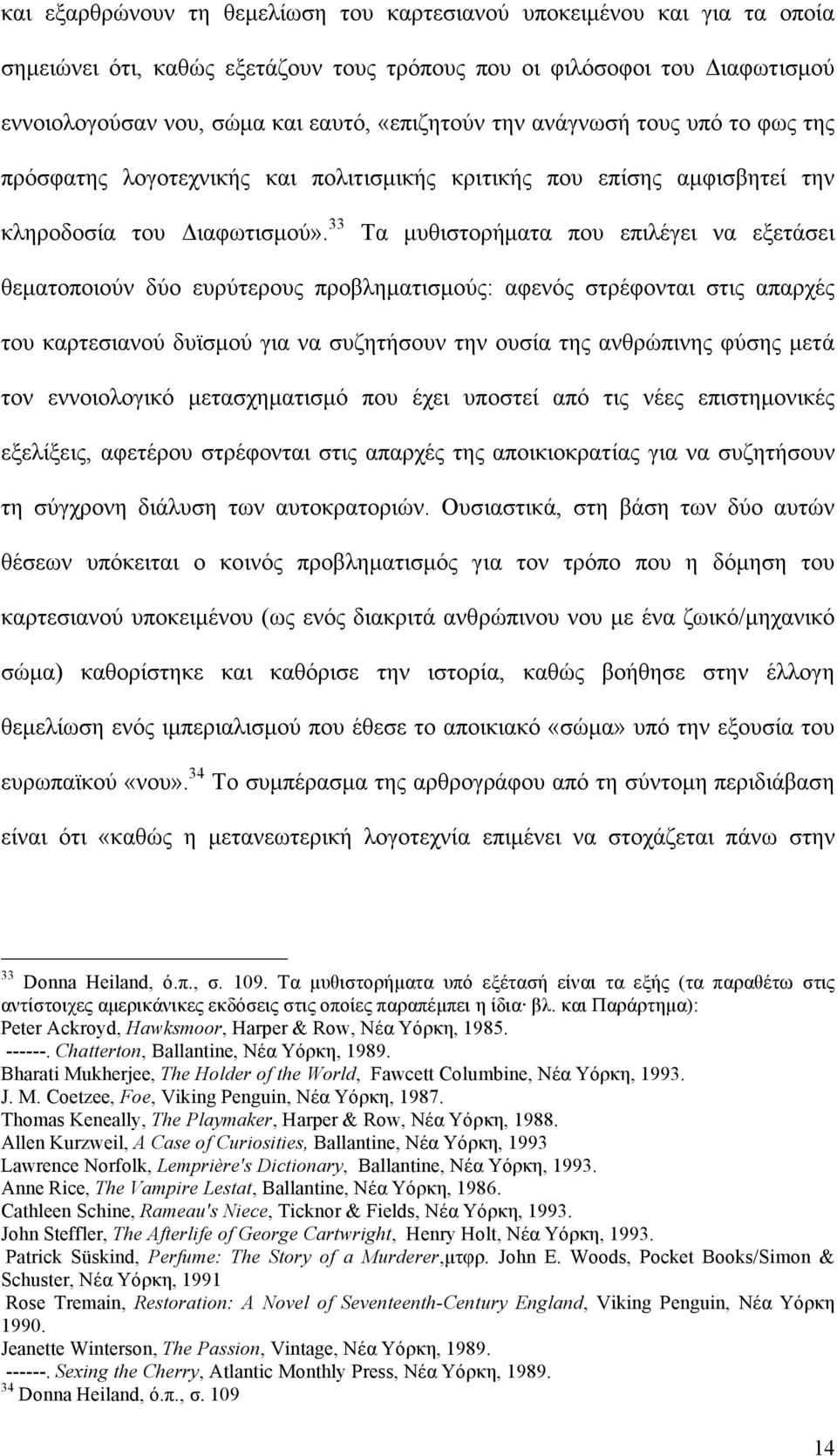 και εξαρθρώνουν τη θεμελίωση του καρτεσιανού υποκειμένου και για τα οποία σημειώνει ότι, καθώς εξετάζουν τους τρόπους που οι φιλόσοφοι του Διαφωτισμού εννοιολογούσαν νου, σώμα και εαυτό, «επιζητούν την ανάγνωσή τους υπό το φως της πρόσφατης λογοτεχνικής και πολιτισμικής κριτικής που επίσης αμφισβητεί την κληροδοσία του Διαφωτισμού».$^{33}$ Τα μυθιστορήματα που επιλέγει να εξετάσει θεματοποιούν δύο ευρύτερους προβληματισμούς: αφενός στρέφονται στις απαρχές του καρτεσιανού δυϊσμού για να συζητήσουν την ουσία της ανθρώπινης φύσης μετά τον εννοιολογικό μετασχηματισμό που έχει υποστεί από τις νέες επιστημονικές εξελίξεις, αφετέρου στρέφονται στις απαρχές της αποικιοκρατίας για να συζητήσουν τη σύγχρονη διάλυση των αυτοκρατοριών. Ουσιαστικά, στη βάση των δύο αυτών θέσεων υπόκειται ο κοινός προβληματισμός για τον τρόπο που η δόμηση του καρτεσιανού υποκειμένου (ως ενός διακριτά ανθρώπινου νου με ένα ζωικό/μηχανικό σώμα) καθορίστηκε και καθόρισε την ιστορία, καθώς βοήθησε στην έλλογη θεμελίωση ενός ιμπεριαλισμού που έθεσε το αποικιακό «σώμα» υπό την εξουσία του ευρωπαϊκού «νου».$^{34}$ Το συμπέρασμα της αρθρογράφου από τη σύντομη περιδιάβαση είναι ότι «καθώς η μετανεωτερική λογοτεχνία επιμένει να στοχάζεται πάνω στην

$^{33}$ Donna Heiland, ό.π., σ. 109. Τα μυθιστορήματα υπό εξέτασή είναι τα εξής (τα παραθέτω στις αντίστοιχες αμερικάνικες εκδόσεις στις οποίες παραπέμπει η ίδια· βλ. και Παράρτημα):
Peter Ackroyd, Hawksmoor, Harper & Row, Νέα Υόρκη, 1985.
------. Chatterton, Ballantine, Νέα Υόρκη, 1989.
Bharati Mukherjee, The Holder of the World, Fawcett Columbine, Νέα Υόρκη, 1993.
J. M. Coetzee, Foe, Viking Penguin, Νέα Υόρκη, 1987.
Thomas Keneally, The Playmaker, Harper & Row, Νέα Υόρκη, 1988.
Allen Kurzweil, A Case of Curiosities, Ballantine, Νέα Υόρκη, 1993
Lawrence Norfolk, Lemprière's Dictionary, Ballantine, Νέα Υόρκη, 1993.
Anne Rice, The Vampire Lestat, Ballantine, Νέα Υόρκη, 1986.
Cathleen Schine, Rameau's Niece, Ticknor & Fields, Νέα Υόρκη, 1993.
John Steffler, The Afterlife of George Cartwright, Henry Holt, Νέα Υόρκη, 1993.
Patrick Süskind, Perfume: The Story of a Murderer,μτφρ. John E. Woods, Pocket Books/Simon & Schuster, Νέα Υόρκη, 1991
Rose Tremain, Restoration: A Novel of Seventeenth-Century England, Viking Penguin, Νέα Υόρκη 1990.
Jeanette Winterson, The Passion, Vintage, Νέα Υόρκη, 1989.
------. Sexing the Cherry, Atlantic Monthly Press, Νέα Υόρκη, 1989.
$^{34}$ Donna Heiland, ό.π., σ. 109

14